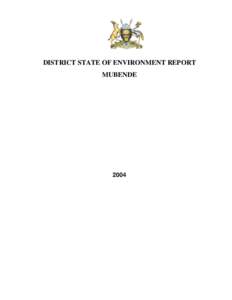 DISTRICT STATE OF ENVIRONMENT REPORT
MUBENDE

2004